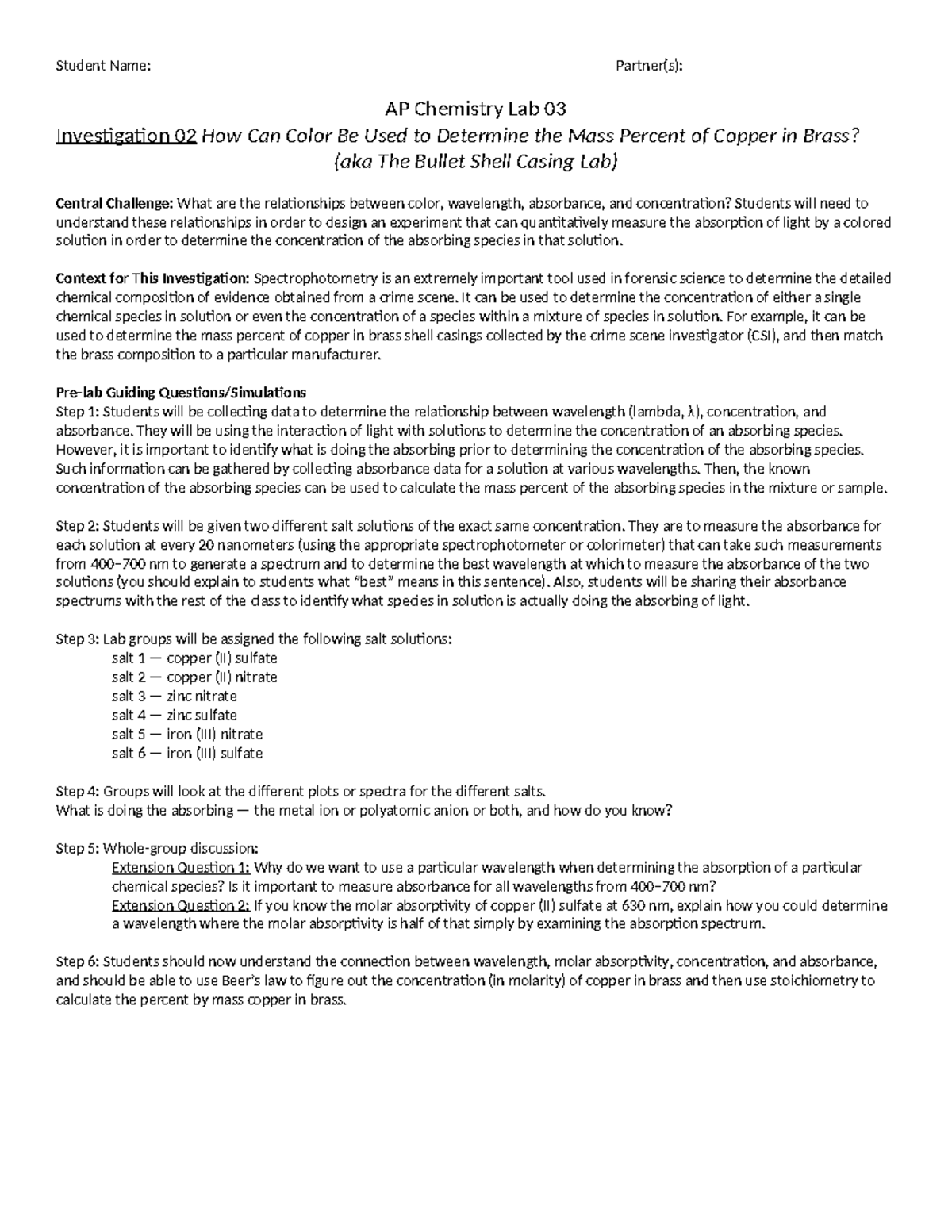 Student Name: Partner(s):

AP Chemistry Lab 03

Investigation 02 How Can Color Be Used to Determine the Mass Percent of Copper in Brass?
(aka The Bullet Shell Casing Lab)

Central Challenge: What are the relationships between color, wavelength, absorbance, and concentration? Students will need to understand these relationships in order to design an experiment that can quantitatively measure the absorption of light by a colored solution in order to determine the concentration of the absorbing species in that solution.

Context for This Investigation: Spectrophotometry is an extremely important tool used in forensic science to determine the detailed chemical composition of evidence obtained from a crime scene. It can be used to determine the concentration of either a single chemical species in solution or even the concentration of a species within a mixture of species in solution. For example, it can be used to determine the mass percent of copper in brass shell casings collected by the crime scene investigator (CSI), and then match the brass composition to a particular manufacturer.

Pre-lab Guiding Questions/Simulations
Step 1: Students will be collecting data to determine the relationship between wavelength (lambda, λ), concentration, and absorbance. They will be using the interaction of light with solutions to determine the concentration of an absorbing species. However, it is important to identify what is doing the absorbing prior to determining the concentration of the absorbing species. Such information can be gathered by collecting absorbance data for a solution at various wavelengths. Then, the known concentration of the absorbing species can be used to calculate the mass percent of the absorbing species in the mixture or sample.

Step 2: Students will be given two different salt solutions of the exact same concentration. They are to measure the absorbance for each solution at every 20 nanometers (using the appropriate spectrophotometer or colorimeter) that can take such measurements from 400–700 nm to generate a spectrum and to determine the best wavelength at which to measure the absorbance of the two solutions (you should explain to students what "best" means in this sentence). Also, students will be sharing their absorbance spectrums with the rest of the class to identify what species in solution is actually doing the absorbing of light.

Step 3: Lab groups will be assigned the following salt solutions:
salt 1 — copper (II) sulfate
salt 2 — copper (II) nitrate
salt 3 — zinc nitrate
salt 4 — zinc sulfate
salt 5 — iron (III) nitrate
salt 6 — iron (III) sulfate

Step 4: Groups will look at the different plots or spectra for the different salts.
What is doing the absorbing — the metal ion or polyatomic anion or both, and how do you know?

Step 5: Whole-group discussion:
Extension Question 1: Why do we want to use a particular wavelength when determining the absorption of a particular chemical species? Is it important to measure absorbance for all wavelengths from 400–700 nm?
Extension Question 2: If you know the molar absorptivity of copper (II) sulfate at 630 nm, explain how you could determine a wavelength where the molar absorptivity is half of that simply by examining the absorption spectrum.

Step 6: Students should now understand the connection between wavelength, molar absorptivity, concentration, and absorbance, and should be able to use Beer's law to figure out the concentration (in molarity) of copper in brass and then use stoichiometry to calculate the percent by mass copper in brass.